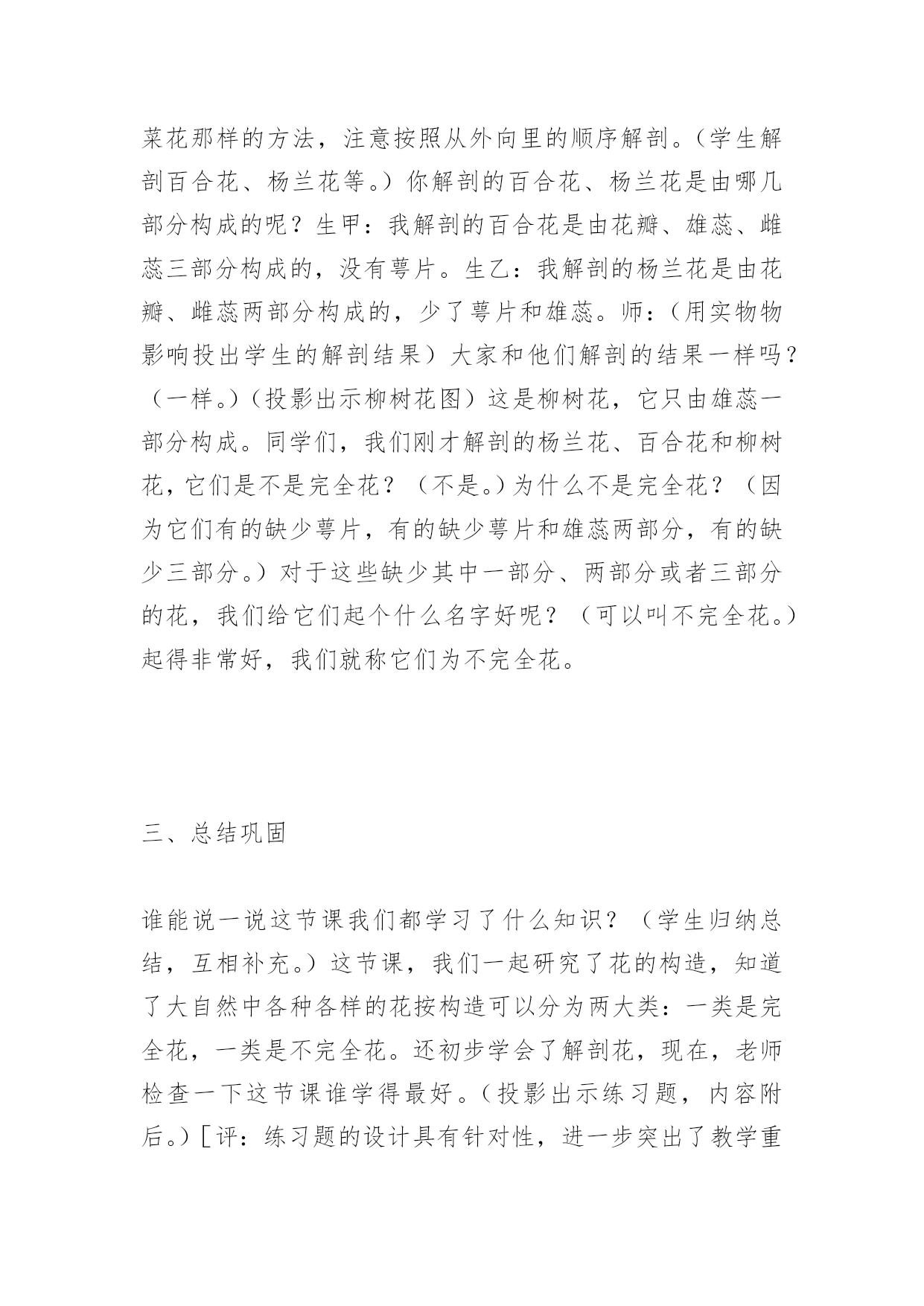 菜花那样的方法，注意按照从外向里的顺序解剖。（学生解剖百合花、杨兰花等。）你解剖的百合花、杨兰花是由哪几部分构成的呢？生甲：我解剖的百合花是由花瓣、雄蕊、雌蕊三部分构成的，没有萼片。生乙：我解剖的杨兰花是由花瓣、雌蕊两部分构成的，少了萼片和雄蕊。师：（用实物物影响投出学生的解剖结果）大家和他们解剖的结果一样吗？（一样。）（投影出示柳树花图）这是柳树花，它只由雄蕊一部分构成。同学们，我们刚才解剖的杨兰花、百合花和柳树花，它们是不是完全花？（不是。）为什么不是完全花？（因为它们有的缺少萼片，有的缺少萼片和雄蕊两部分，有的缺少三部分。）对于这些缺少其中一部分、两部分或者三部分的花，我们给它们起个什么名字好呢？（可以叫不完全花。）起得非常好，我们就称它们为不完全花。

三、总结巩固

谁能说一说这节课我们都学习了什么知识？（学生归纳总结，互相补充。）这节课，我们一起研究了花的构造，知道了大自然中各种各样的花按构造可以分为两大类：一类是完全花，一类是不完全花。还初步学会了解剖花，现在，老师检查一下这节课谁学得最好。（投影出示练习题，内容附后。）[评：练习题的设计具有针对性，进一步突出了教学重